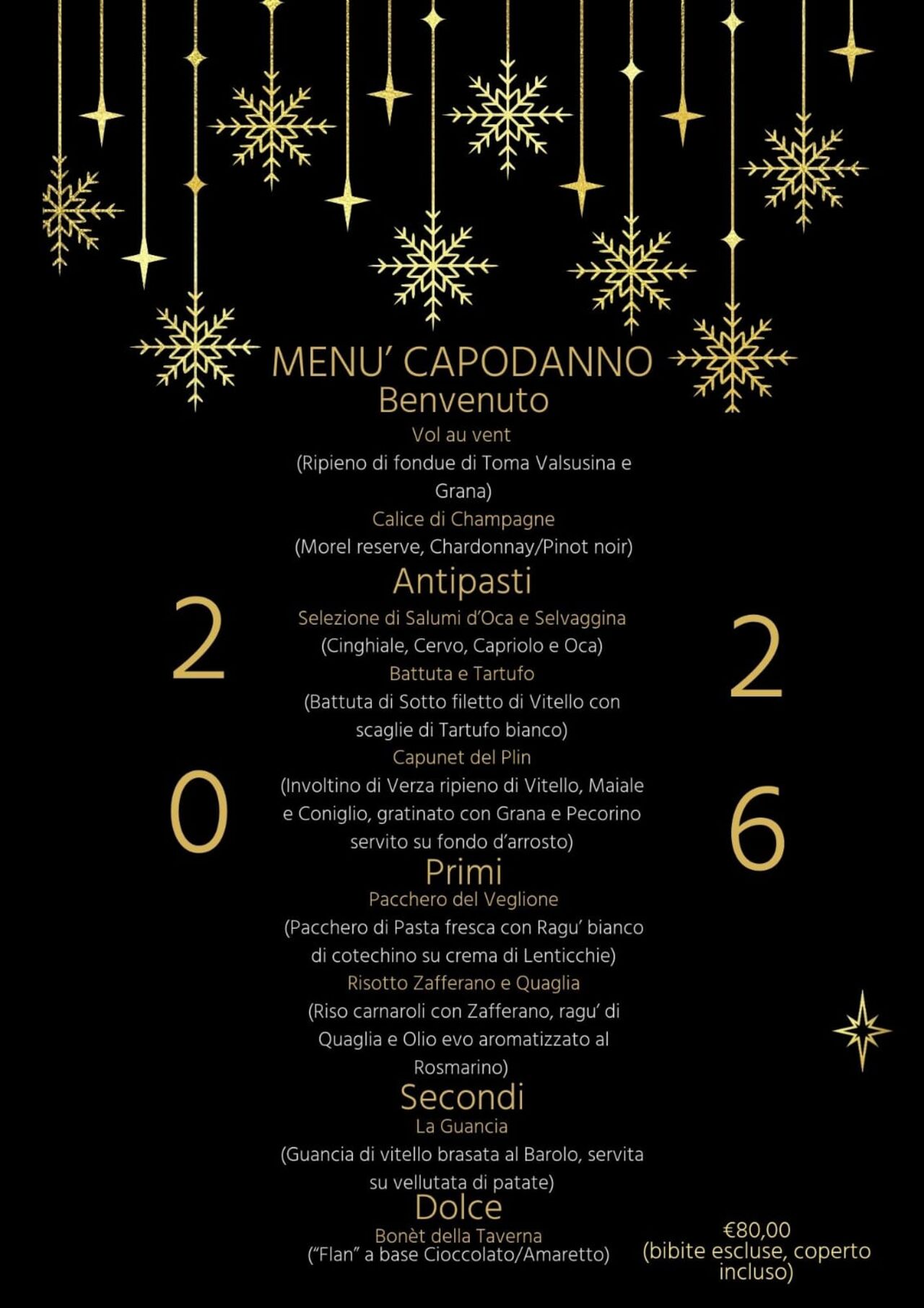 MENU' CAPODANNO
Benvenuto
Vol au vent
(Ripieno di fondue di Toma Valsusina e Grana)
Calice di Champagne
(Morel reserve, Chardonnay/Pinot noir)
Antipasti
Selezione di Salumi d'Oca e Selvaggina
(Cinghiale, Cervo, Capriolo e Oca)
Battuta e Tartufo
(Battuta di Sotto filetto di Vitello con scaglie di Tartufo bianco)
Capunet del Plin
(Involtino di Verza ripieno di Vitello, Maiale e Coniglio, gratinato con Grana e Pecorino servito su fondo d'arrosto)
Primi
Pacchero del Veglione
(Pacchero di Pasta fresca con Ragu' bianco di cotechino su crema di Lenticchie)
Risotto Zafferano e Quaglia
(Riso carnaroli con Zafferano, ragu' di Quaglia e Olio evo aromatizzato al Rosmarino)
Secondi
La Guancia
(Guancia di vitello brasata al Barolo, servita su vellutata di patate)
Dolce
Bonèt della Taverna
("Flan" a base Cioccolato/Amaretto)

2 0 2 6

€80,00
(bibite escluse, coperto incluso)